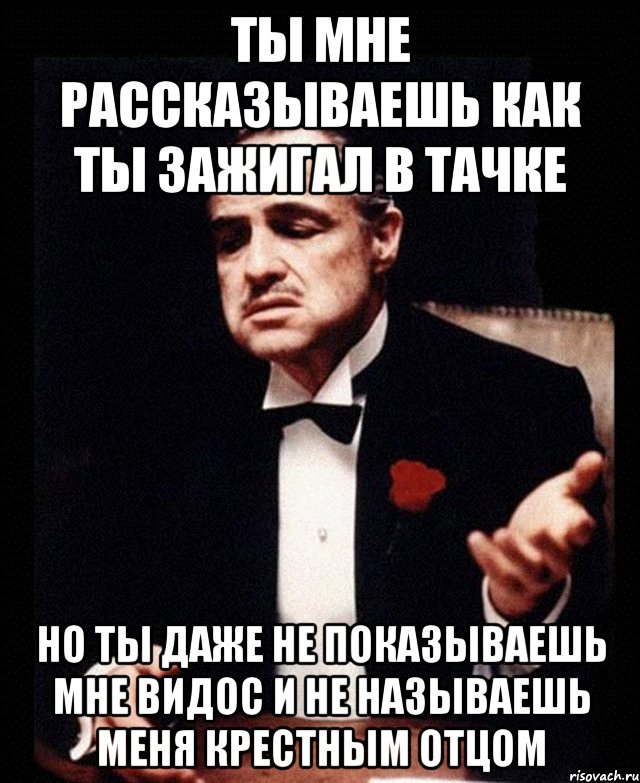 ТЫ МНЕ РАССКАЗЫВАЕШЬ КАК ТЫ ЗАЖИГАЛ В ТАЧКЕ

НО ТЫ ДАЖЕ НЕ ПОКАЗЫВАЕШЬ МНЕ ВИДОС И НЕ НАЗЫВАЕШЬ МЕНЯ КРЕСТНЫМ ОТЦОМ

risovach.ru